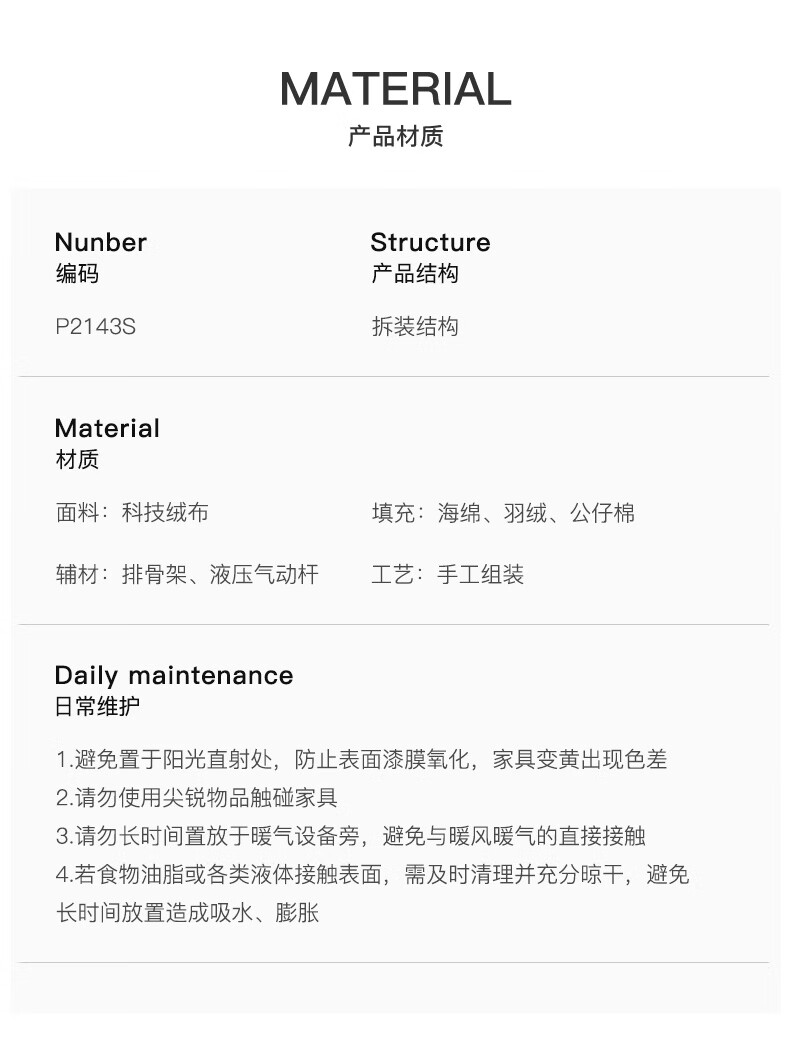 MATERIAL
产品材质

Nunber
编码

P2143S

Structure
产品结构

拆装结构

Material
材质

面料：科技绒布

填充：海绵、羽绒、公仔棉

辅材：排骨架、液压气动杆

工艺：手工组装

Daily maintenance
日常维护

1.避免置于阳光直射处，防止表面漆膜氧化，家具变黄出现色差
2.请勿使用尖锐物品触碰家具
3.请勿长时间置放于暖气设备旁，避免与暖风暖气的直接接触
4.若食物油脂或各类液体接触表面，需及时清理并充分晾干，避免长时间放置造成吸水、膨胀